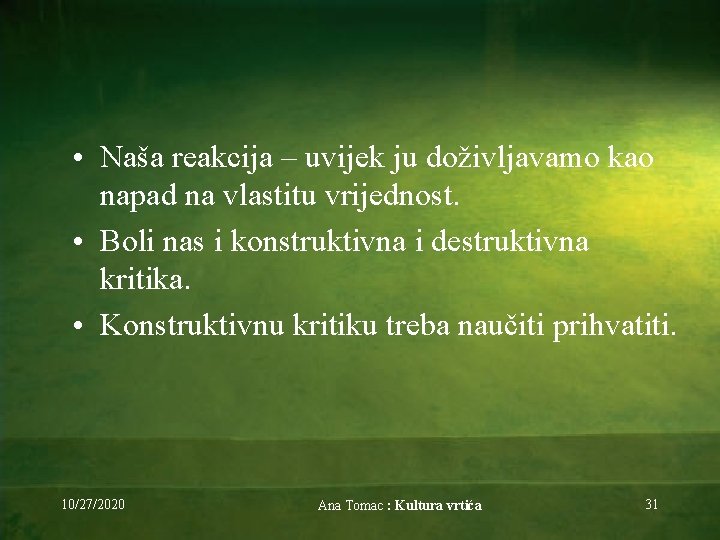 • Naša reakcija – uvijek ju doživljavamo kao napad na vlastitu vrijednost.
• Boli nas i konstruktivna i destruktivna kritika.
• Konstruktivnu kritiku treba naučiti prihvatiti.

10/27/2020

Ana Tomac : Kultura vrtića

31